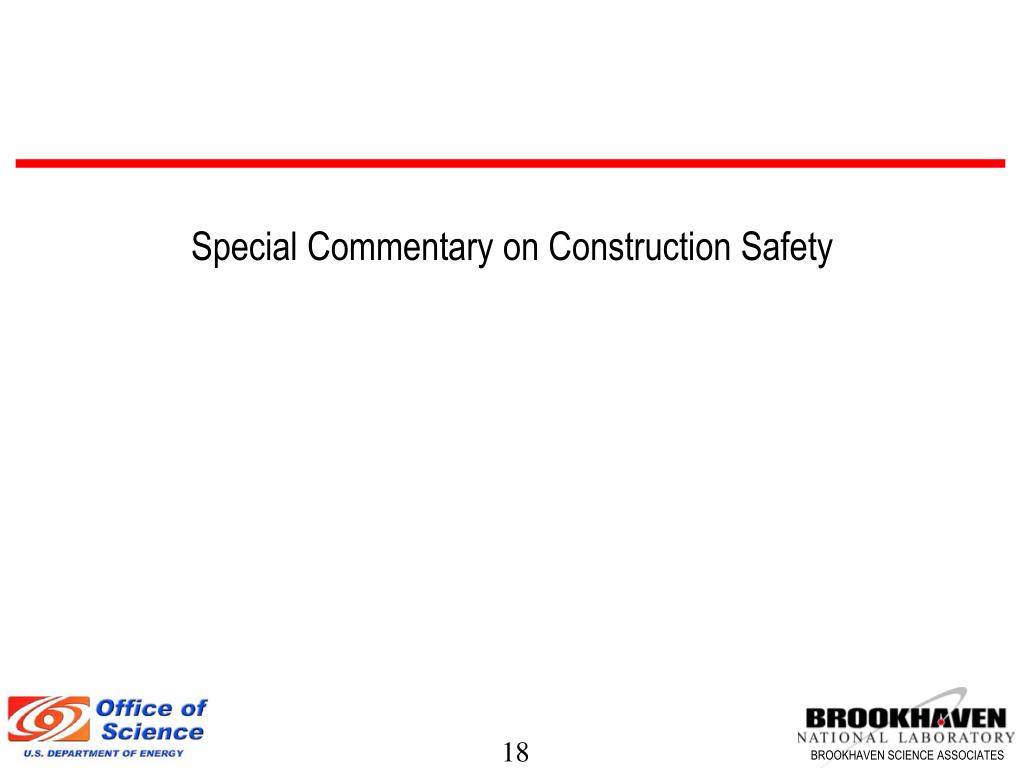 Special Commentary on Construction Safety

Office of Science
U.S. DEPARTMENT OF ENERGY

18

BROOKHAVEN
NATIONAL LABORATORY
BROOKHAVEN SCIENCE ASSOCIATES